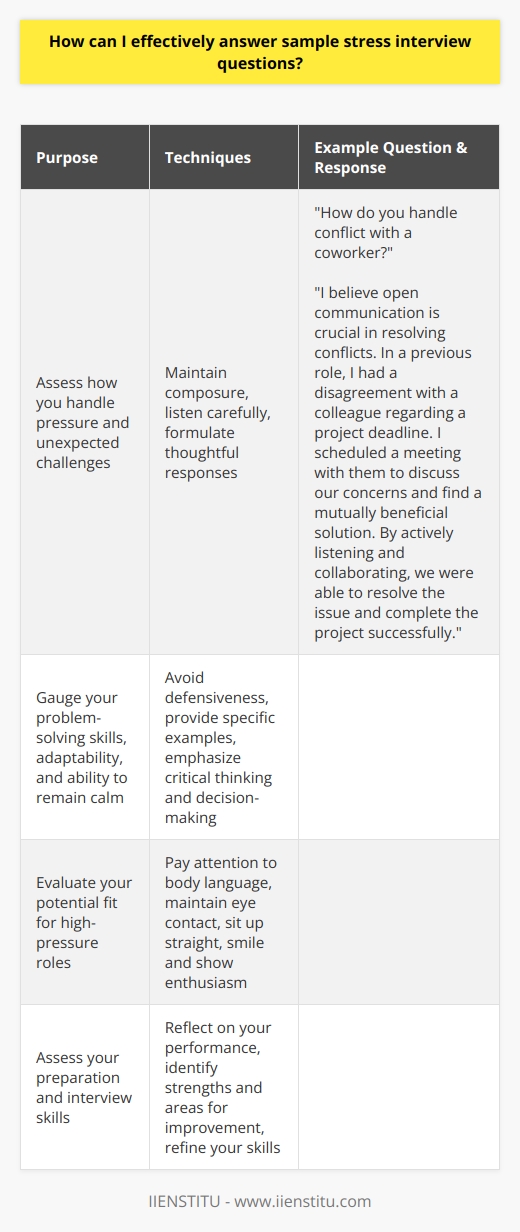 How can I effectively answer sample stress interview questions?

| Purpose | Techniques | Example Question & Response |
|---|---|---|
| Assess how you handle pressure and unexpected challenges | Maintain composure, listen carefully, formulate thoughtful responses | "How do you handle conflict with a coworker?" "I believe open communication is crucial in resolving conflicts. In a previous role, I had a disagreement with a colleague regarding a project deadline. I scheduled a meeting with them to discuss our concerns and find a mutually beneficial solution. By actively listening and collaborating, we were able to resolve the issue and complete the project successfully." |
| Gauge your problem-solving skills, adaptability, and ability to remain calm | Avoid defensiveness, provide specific examples, emphasize critical thinking and decision-making | |
| Evaluate your potential fit for high-pressure roles | Pay attention to body language, maintain eye contact, sit up straight, smile and show enthusiasm | |
| Assess your preparation and interview skills | Reflect on your performance, identify strengths and areas for improvement, refine your skills | |

IIENSTITU - www.iienstitu.com